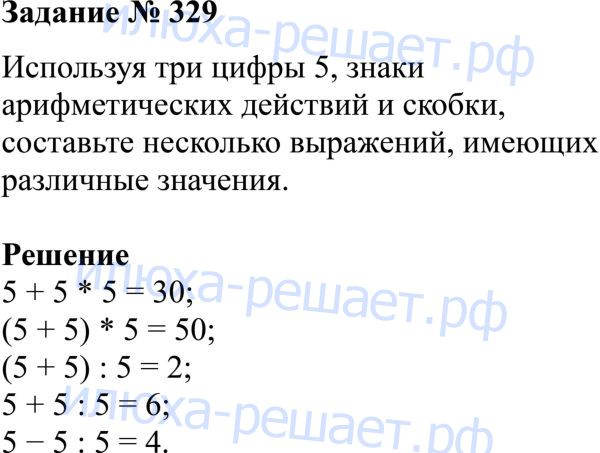 Задание № 329

Используя три цифры 5, знаки арифметических действий и скобки, составьте несколько выражений, имеющих различные значения.

Решение

$5 + 5 * 5 = 30$;

$(5 + 5) * 5 = 50$;

$(5 + 5) : 5 = 2$;

$5 + 5 : 5 = 6$;

$5 - 5 : 5 = 4$.

илюха-решает.рф